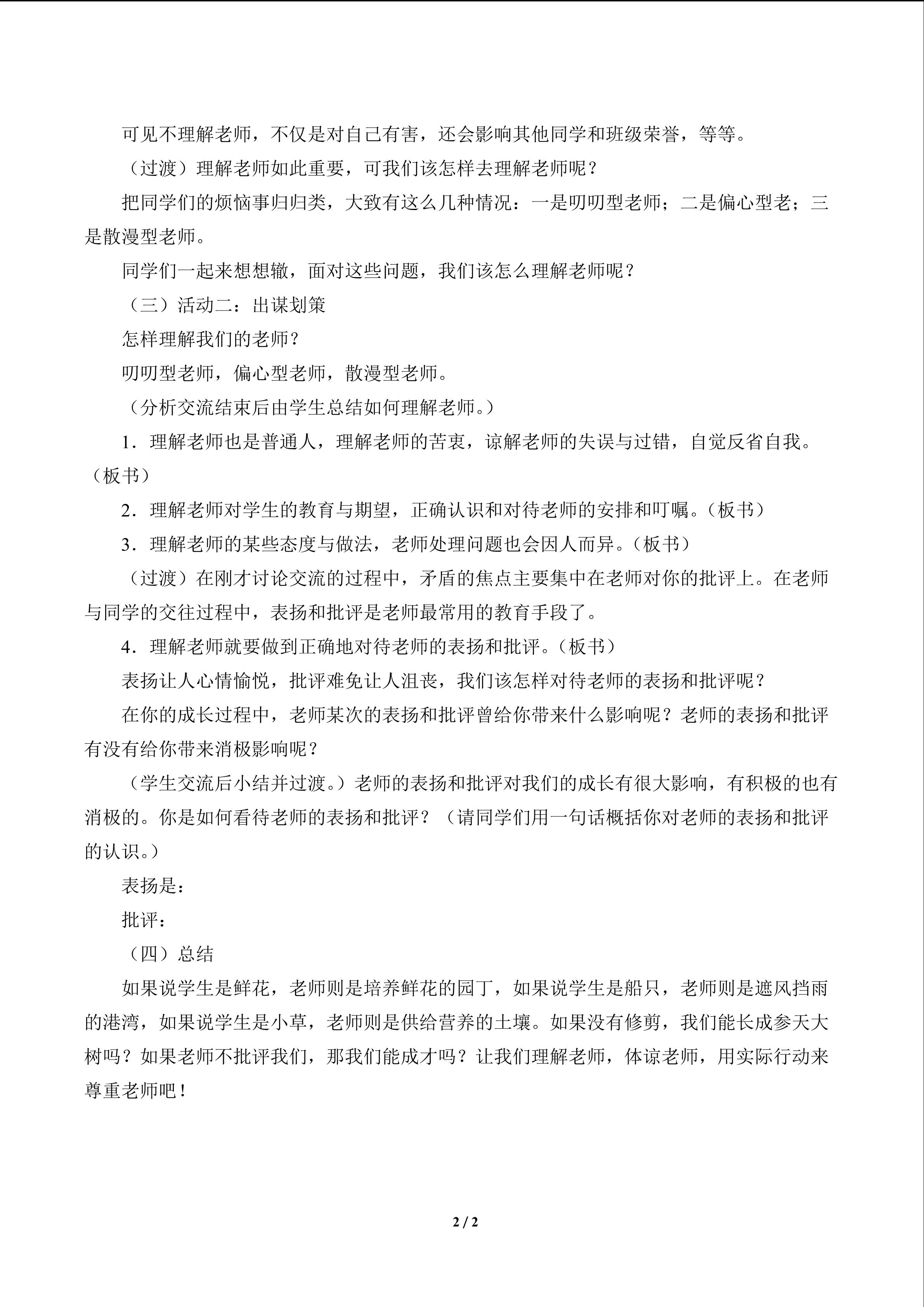 可见不理解老师，不仅是对自己有害，还会影响其他同学和班级荣誉，等等。

（过渡）理解老师如此重要，可我们该怎样去理解老师呢？

把同学们的烦恼事归归类，大致有这么几种情况：一是叨叨型老师；二是偏心型老；三是散漫型老师。

同学们一起来想想辙，面对这些问题，我们该怎么理解老师呢？

（三）活动二：出谋划策

怎样理解我们的老师？

叨叨型老师，偏心型老师，散漫型老师。

（分析交流结束后由学生总结如何理解老师。）

1．理解老师也是普通人，理解老师的苦衷，谅解老师的失误与过错，自觉反省自我。（板书）

2．理解老师对学生的教育与期望，正确认识和对待老师的安排和叮嘱。（板书）

3．理解老师的某些态度与做法，老师处理问题也会因人而异。（板书）

（过渡）在刚才讨论交流的过程中，矛盾的焦点主要集中在老师对你的批评上。在老师与同学的交往过程中，表扬和批评是老师最常用的教育手段了。

4．理解老师就要做到正确地对待老师的表扬和批评。（板书）

表扬让人心情愉悦，批评难免让人沮丧，我们该怎样对待老师的表扬和批评呢？

在你的成长过程中，老师某次的表扬和批评曾给你带来什么影响呢？老师的表扬和批评有没有给你带来消极影响呢？

（学生交流后小结并过渡。）老师的表扬和批评对我们的成长有很大影响，有积极的也有消极的。你是如何看待老师的表扬和批评？（请同学们用一句话概括你对老师的表扬和批评的认识。）

表扬是：

批评：

（四）总结

如果说学生是鲜花，老师则是培养鲜花的园丁，如果说学生是船只，老师则是遮风挡雨的港湾，如果说学生是小草，老师则是供给营养的土壤。如果没有修剪，我们能长成参天大树吗？如果老师不批评我们，那我们能成才吗？让我们理解老师，体谅老师，用实际行动来尊重老师吧！

2 / 2